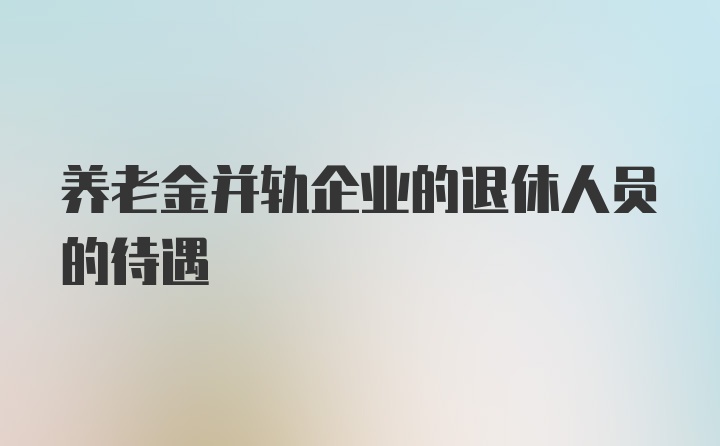 养老金并轨企业的退休人员的待遇